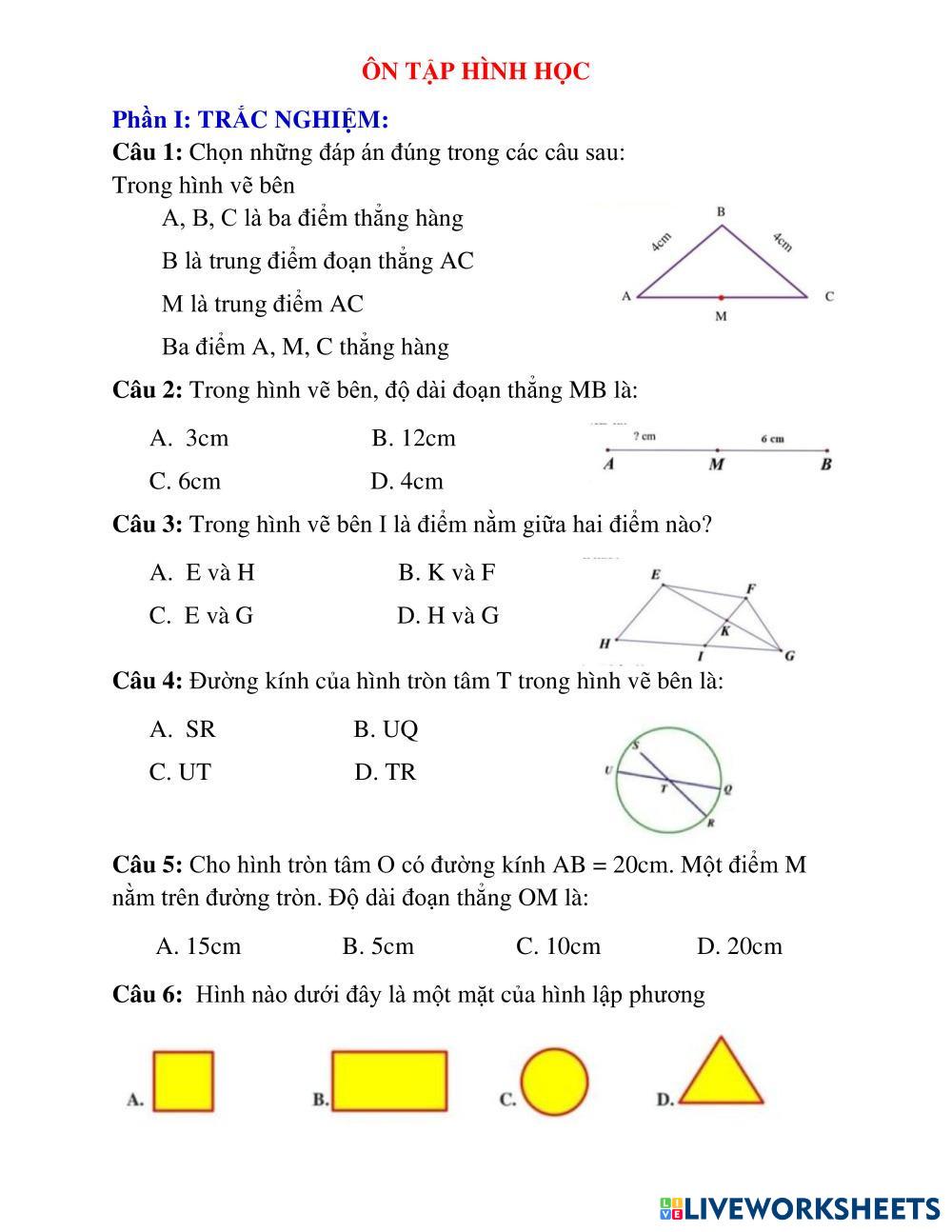 ÔN TẬP HÌNH HỌC

Phần I: TRẮC NGHIỆM:

Câu 1: Chọn những đáp án đúng trong các câu sau:
Trong hình vẽ bên

A, B, C là ba điểm thẳng hàng

B là trung điểm đoạn thẳng AC

M là trung điểm AC

Ba điểm A, M, C thẳng hàng

B
4cm
4cm
A
C
M

Câu 2: Trong hình vẽ bên, độ dài đoạn thẳng MB là:

A. 3cm
B. 12cm
C. 6cm
D. 4cm

? cm
6 cm
A
M
B

Câu 3: Trong hình vẽ bên I là điểm nằm giữa hai điểm nào?

A. E và H
B. K và F
C. E và G
D. H và G

E
F
K
H
I
G

Câu 4: Đường kính của hình tròn tâm T trong hình vẽ bên là:

A. SR
B. UQ
C. UT
D. TR

S
U
T
Q
R

Câu 5: Cho hình tròn tâm O có đường kính AB = 20cm. Một điểm M nằm trên đường tròn. Độ dài đoạn thẳng OM là:

A. 15cm
B. 5cm
C. 10cm
D. 20cm

Câu 6: Hình nào dưới đây là một mặt của hình lập phương

A.
B.
C.
D.

LIVEWORKSHEETS